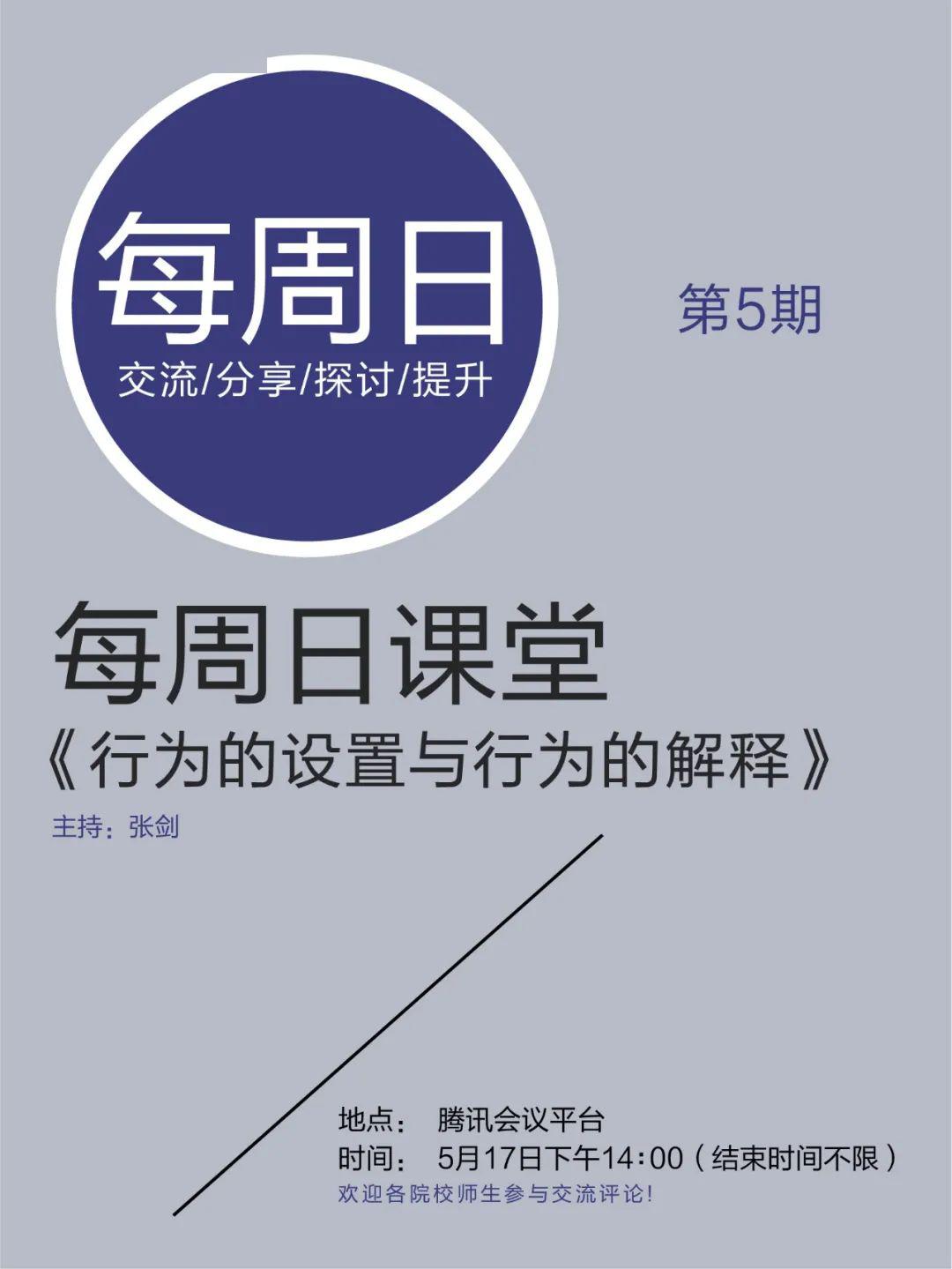 每周日
交流/分享/探讨/提升

第5期

每周日课堂
《行为的设置与行为的解释》
主持：张剑

地点： 腾讯会议平台
时间： 5月17日下午14:00（结束时间不限）
欢迎各院校师生参与交流评论!